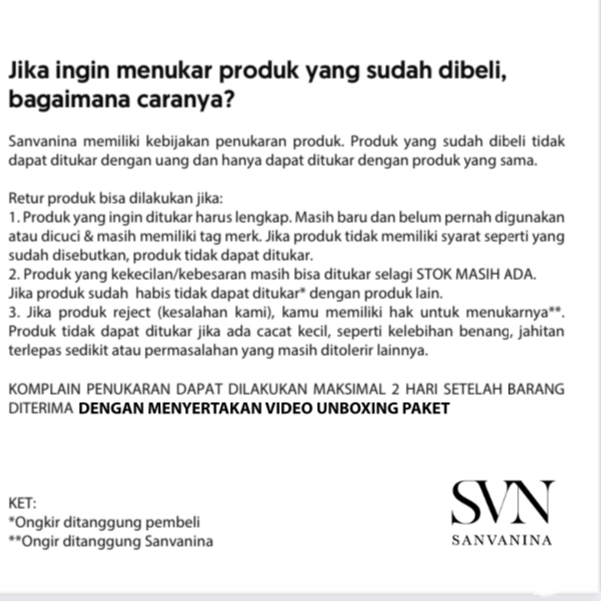 Jika ingin menukar produk yang sudah dibeli, bagaimana caranya?

Sanvanina memiliki kebijakan penukaran produk. Produk yang sudah dibeli tidak dapat ditukar dengan uang dan hanya dapat ditukar dengan produk yang sama.

Retur produk bisa dilakukan jika:
1. Produk yang ingin ditukar harus lengkap. Masih baru dan belum pernah digunakan atau dicuci & masih memiliki tag merk. Jika produk tidak memiliki syarat seperti yang sudah disebutkan, produk tidak dapat ditukar.
2. Produk yang kekecilan/kebesaran masih bisa ditukar selagi STOK MASIH ADA. Jika produk sudah habis tidak dapat ditukar* dengan produk lain.
3. Jika produk reject (kesalahan kami), kamu memiliki hak untuk menukarnya**. Produk tidak dapat ditukar jika ada cacat kecil, seperti kelebihan benang, jahitan terlepas sedikit atau permasalahan yang masih ditolerir lainnya.

KOMPLAIN PENUKARAN DAPAT DILAKUKAN MAKSIMAL 2 HARI SETELAH BARANG DITERIMA DENGAN MENYERTAKAN VIDEO UNBOXING PAKET

KET:
*Ongkir ditanggung pembeli
**Ongir ditanggung Sanvanina

SVN
SANVANINA